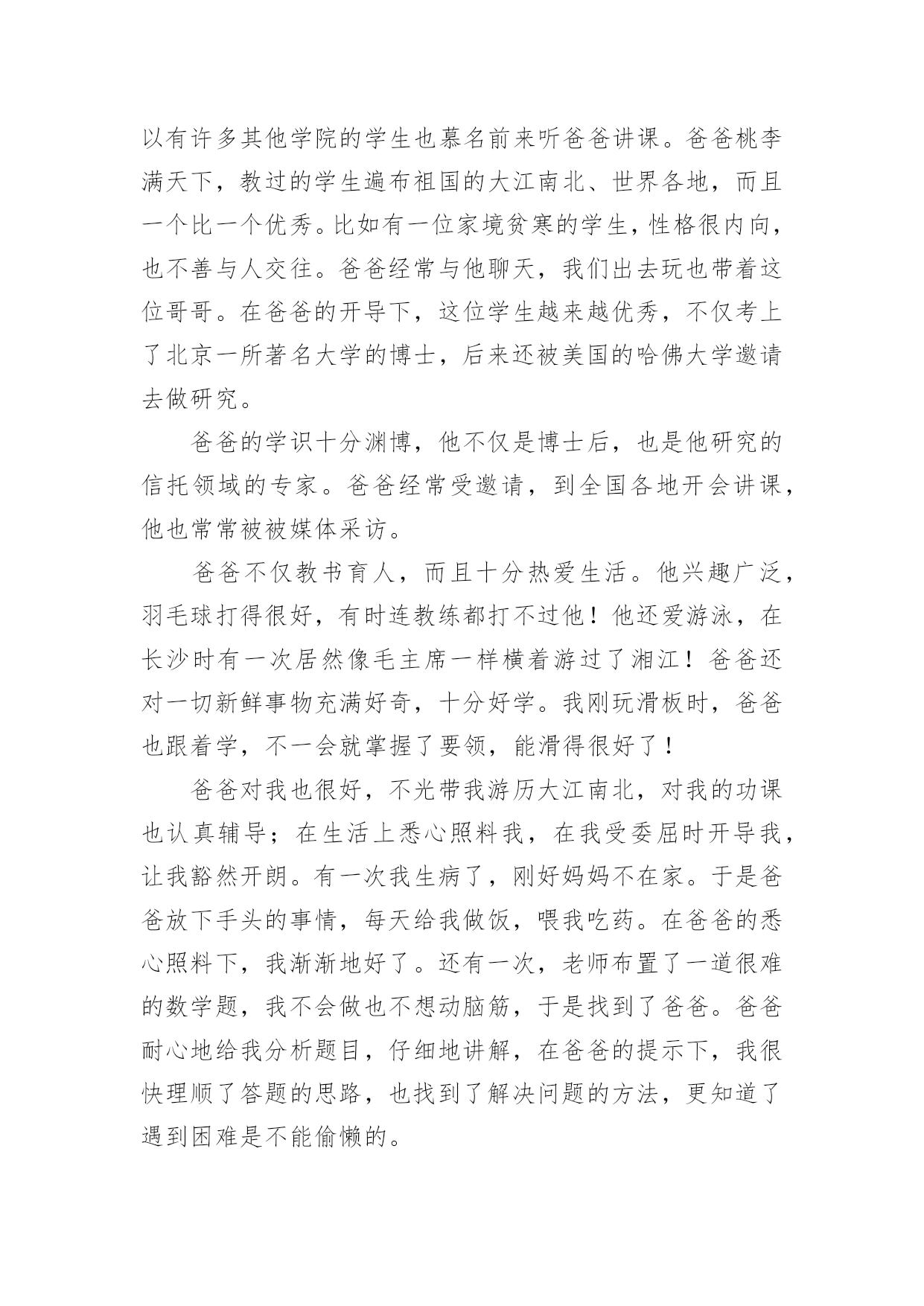 以有许多其他学院的学生也慕名前来听爸爸讲课。爸爸桃李满天下，教过的学生遍布祖国的大江南北、世界各地，而且一个比一个优秀。比如有一位家境贫寒的学生，性格很内向，也不善与人交往。爸爸经常与他聊天，我们出去玩也带着这位哥哥。在爸爸的开导下，这位学生越来越优秀，不仅考上了北京一所著名大学的博士，后来还被美国的哈佛大学邀请去做研究。

爸爸的学识十分渊博，他不仅是博士后，也是他研究的信托领域的专家。爸爸经常受邀请，到全国各地开会讲课，他也常常被被媒体采访。

爸爸不仅教书育人，而且十分热爱生活。他兴趣广泛，羽毛球打得很好，有时连教练都打不过他！他还爱游泳，在长沙时有一次居然像毛主席一样横着游过了湘江！爸爸还对一切新鲜事物充满好奇，十分好学。我刚玩滑板时，爸爸也跟着学，不一会就掌握了要领，能滑得很好了！

爸爸对我也很好，不光带我游历大江南北，对我的功课也认真辅导；在生活上悉心照料我，在我受委屈时开导我，让我豁然开朗。有一次我生病了，刚好妈妈不在家。于是爸爸放下手头的事情，每天给我做饭，喂我吃药。在爸爸的悉心照料下，我渐渐地好了。还有一次，老师布置了一道很难的数学题，我不会做也不想动脑筋，于是找到了爸爸。爸爸耐心地给我分析题目，仔细地讲解，在爸爸的提示下，我很快理顺了答题的思路，也找到了解决问题的方法，更知道了遇到困难是不能偷懒的。